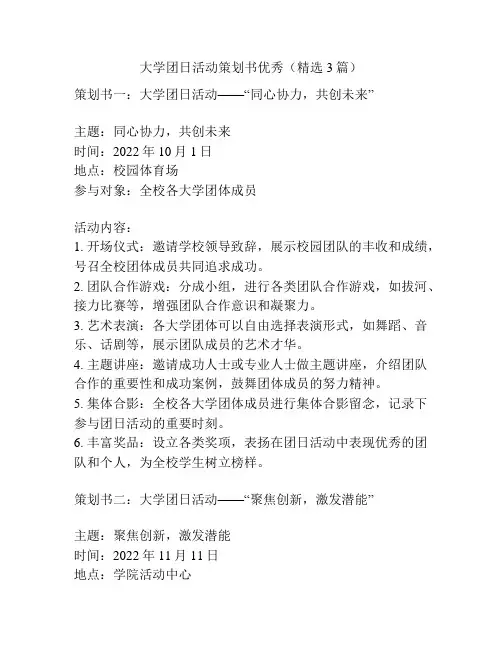 大学团日活动策划书优秀（精选 3 篇）

策划书一：大学团日活动——“同心协力，共创未来”

主题：同心协力，共创未来
时间：2022 年 10 月 1 日
地点：校园体育场
参与对象：全校各大学团体成员

活动内容：
1. 开场仪式：邀请学校领导致辞，展示校园团队的丰收和成绩，号召全校团体成员共同追求成功。
2. 团队合作游戏：分成小组，进行各类团队合作游戏，如拔河、接力比赛等，增强团队合作意识和凝聚力。
3. 艺术表演：各大学团体可以自由选择表演形式，如舞蹈、音乐、话剧等，展示团队成员的艺术才华。
4. 主题讲座：邀请成功人士或专业人士做主题讲座，介绍团队合作的重要性和成功案例，鼓舞团体成员的努力精神。
5. 集体合影：全校各大学团体成员进行集体合影留念，记录下参与团日活动的重要时刻。
6. 丰富奖品：设立各类奖项，表扬在团日活动中表现优秀的团队和个人，为全校学生树立榜样。

策划书二：大学团日活动——“聚焦创新，激发潜能”

主题：聚焦创新，激发潜能
时间：2022 年 11 月 11 日
地点：学院活动中心